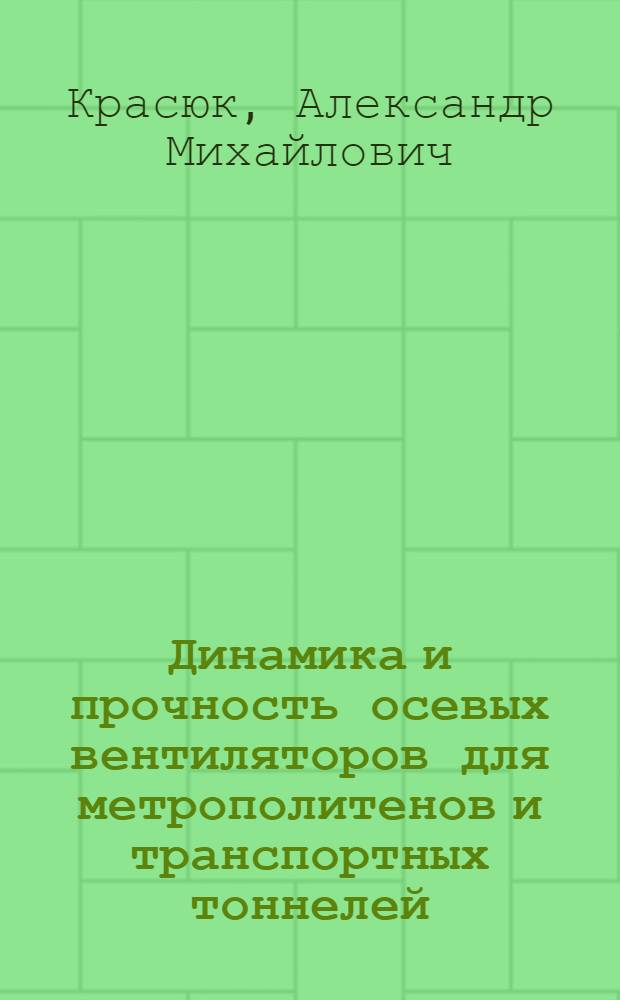 Красюк, Александр Михайлович

Динамика и прочность осевых вентиляторов для метрополитенов и транспортных тоннелей